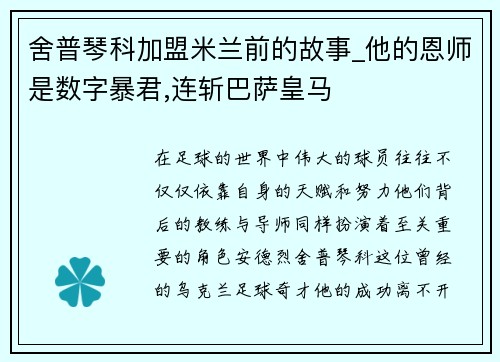 舍普琴科加盟米兰前的故事_他的恩师是数字暴君,连斩巴萨皇马

在足球的世界中伟大的球员往往不仅仅依靠自身的天赋和努力他们背后的教练与导师同样扮演着至关重要的角色安德烈舍普琴科这位曾经的乌克兰足球奇才他的成功离不开